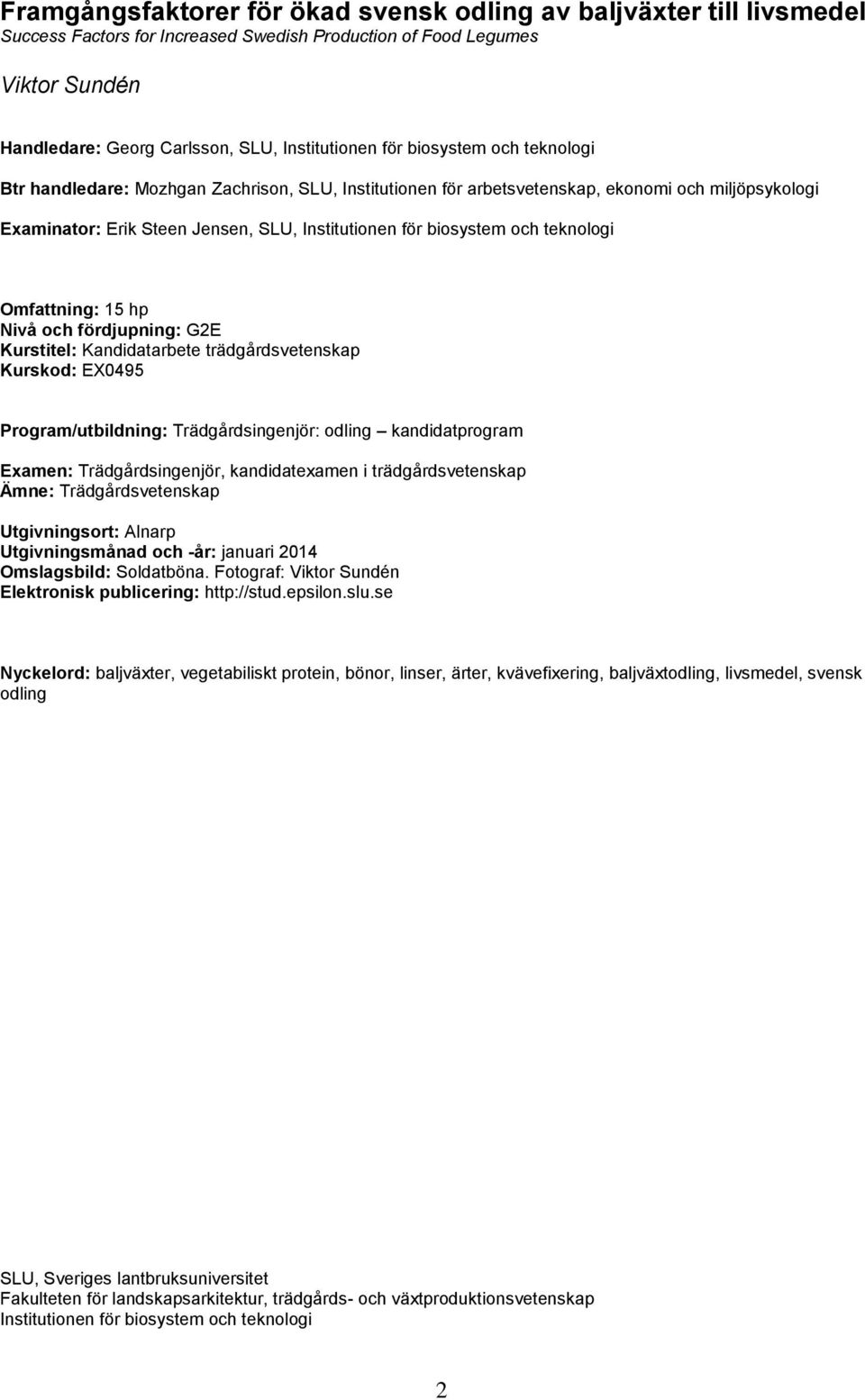 Framgångsfaktorer för ökad svensk odling av baljväxter till livsmedel
Success Factors for Increased Swedish Production of Food Legumes

Viktor Sundén

Handledare: Georg Carlsson, SLU, Institutionen för biosystem och teknologi

Btr handledare: Mozhgan Zachrison, SLU, Institutionen för arbetsvetenskap, ekonomi och miljöpsykologi

Examinator: Erik Steen Jensen, SLU, Institutionen för biosystem och teknologi

Omfattning: 15 hp
Nivå och fördjupning: G2E
Kurstitel: Kandidatarbete trädgårdsvetenskap
Kurskod: EX0495

Program/utbildning: Trädgårdsingenjör: odling – kandidatprogram

Examen: Trädgårdsingenjör, kandidatexamen i trädgårdsvetenskap
Ämne: Trädgårdsvetenskap

Utgivningsort: Alnarp
Utgivningsmånad och -år: januari 2014
Omslagsbild: Soldatböna. Fotograf: Viktor Sundén
Elektronisk publicering: http://stud.epsilon.slu.se

Nyckelord: baljväxter, vegetabiliskt protein, bönor, linser, ärter, kvävefixering, baljväxtodling, livsmedel, svensk odling

SLU, Sveriges lantbruksuniversitet
Fakulteten för landskapsarkitektur, trädgårds- och växtproduktionsvetenskap
Institutionen för biosystem och teknologi

2